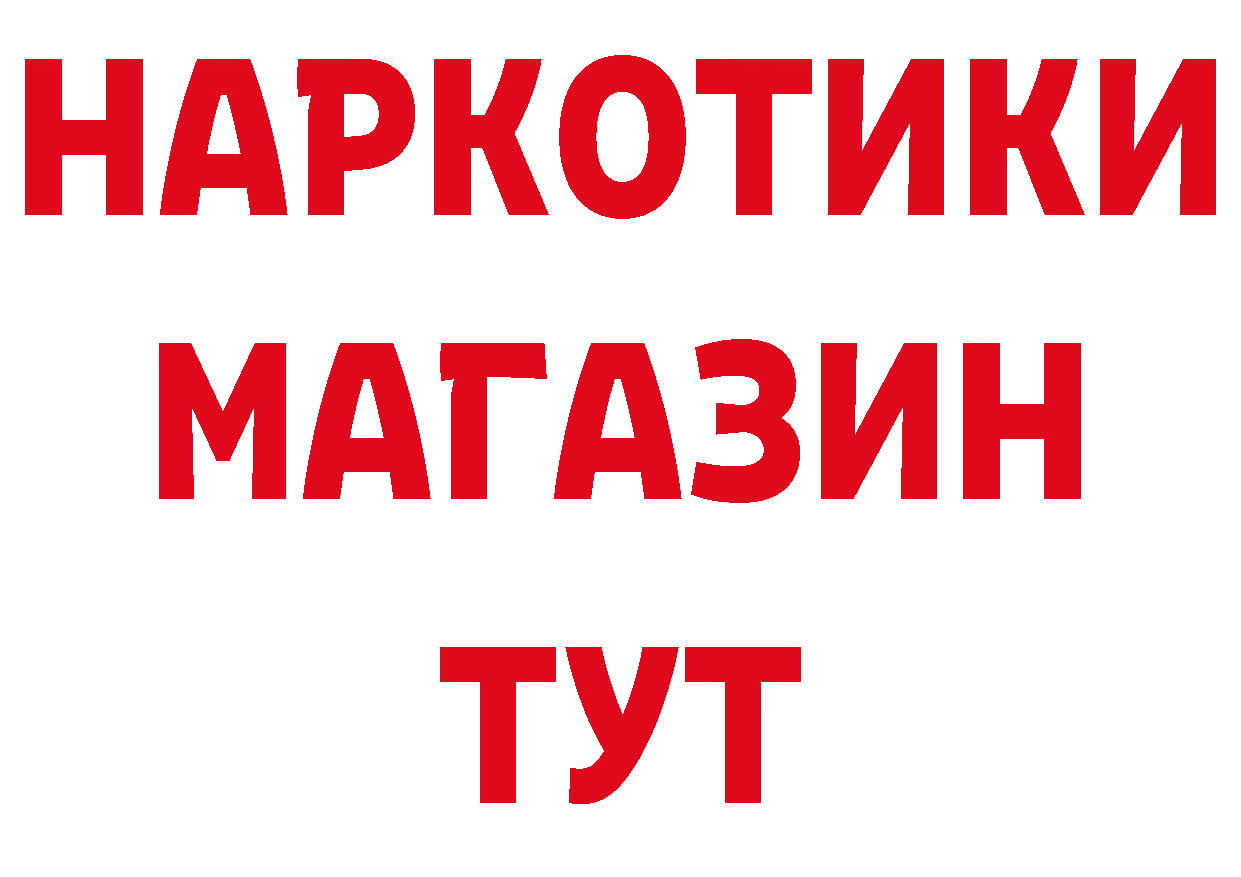 НАРКОТИКИ
МАГАЗИН
ТУТ